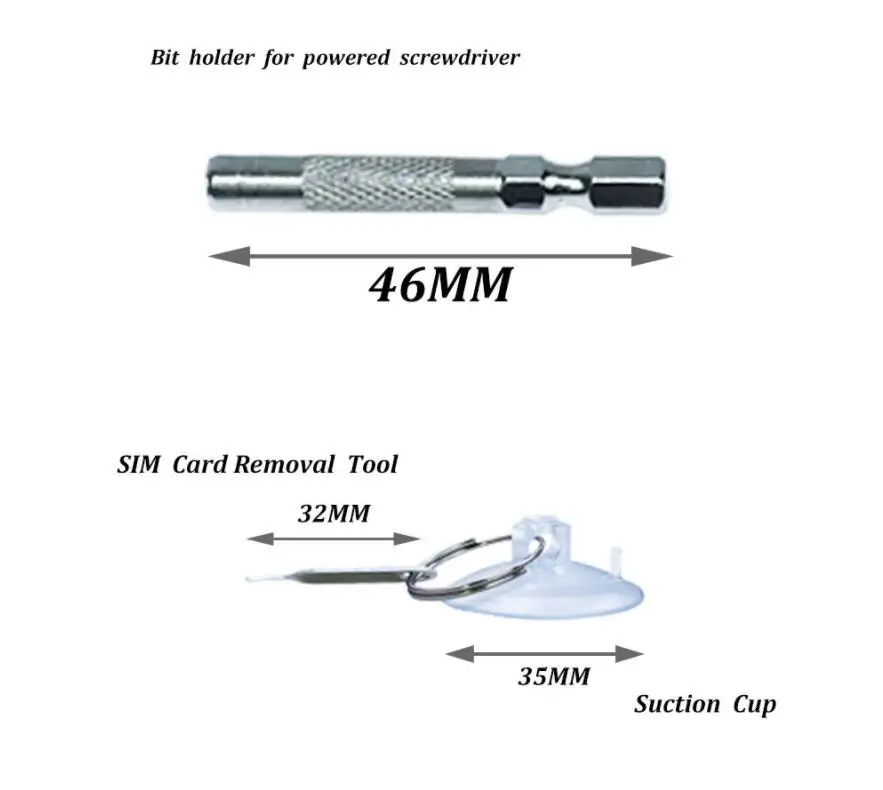 Bit holder for powered screwdriver

46MM

SIM Card Removal Tool

32MM

35MM

Suction Cup